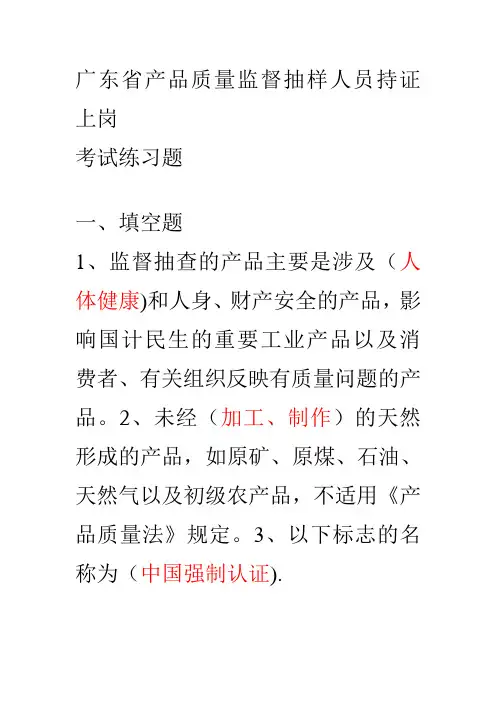 广东省产品质量监督抽样人员持证上岗
考试练习题

一、填空题
1、监督抽查的产品主要是涉及（人体健康)和人身、财产安全的产品，影响国计民生的重要工业产品以及消费者、有关组织反映有质量问题的产品。2、未经（加工、制作）的天然形成的产品，如原矿、原煤、石油、天然气以及初级农产品，不适用《产品质量法》规定。3、以下标志的名称为（中国强制认证).